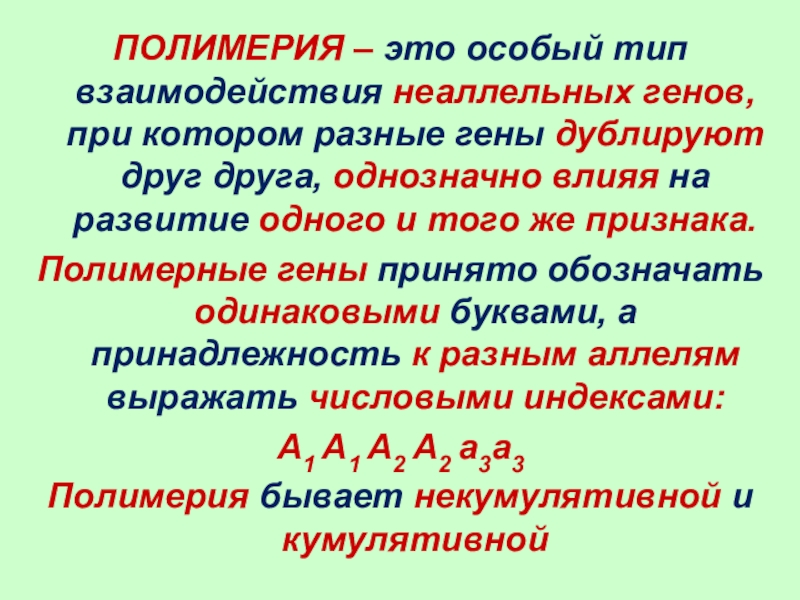 ПОЛИМЕРИЯ – это особый тип взаимодействия неаллельных генов, при котором разные гены дублируют друг друга, однозначно влияя на развитие одного и того же признака.

Полимерные гены принято обозначать одинаковыми буквами, а принадлежность к разным аллелям выражать числовыми индексами:

$A_1 A_1 A_2 A_2 a_3 a_3$

Полимерия бывает некумулятивной и кумулятивной